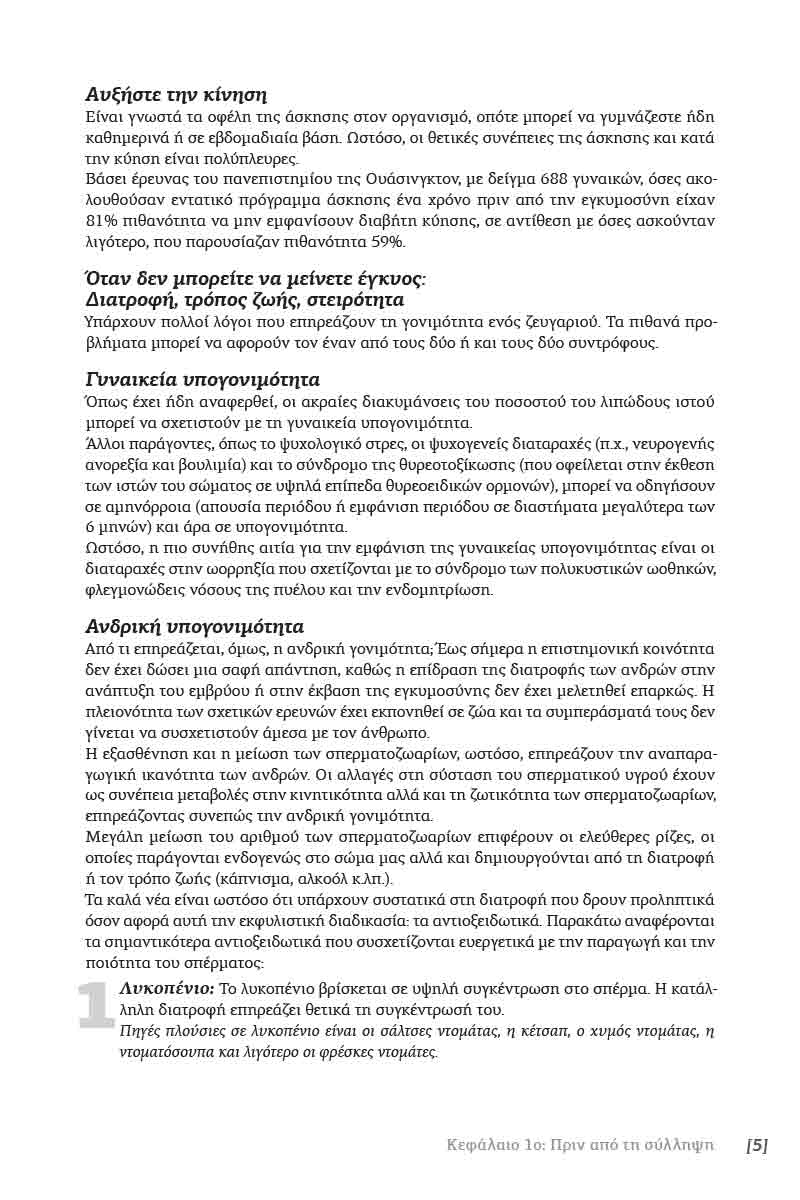 Αυξήστε την κίνηση
Είναι γνωστά τα οφέλη της άσκησης στον οργανισμό, οπότε μπορεί να γυμνάζεστε ήδη καθημερινά ή σε εβδομαδιαία βάση. Ωστόσο, οι θετικές συνέπειες της άσκησης και κατά την κύηση είναι πολύπλευρες.
Βάσει έρευνας του πανεπιστημίου της Ουάσινγκτον, με δείγμα 688 γυναικών, όσες ακολουθούσαν εντατικό πρόγραμμα άσκησης ένα χρόνο πριν από την εγκυμοσύνη είχαν 81% πιθανότητα να μην εμφανίσουν διαβήτη κύησης, σε αντίθεση με όσες ασκούνταν λιγότερο, που παρουσίαζαν πιθανότητα 59%.

Όταν δεν μπορείτε να μείνετε έγκυος:
Διατροφή, τρόπος ζωής, στειρότητα
Υπάρχουν πολλοί λόγοι που επηρεάζουν τη γονιμότητα ενός ζευγαριού. Τα πιθανά προβλήματα μπορεί να αφορούν τον έναν από τους δύο ή και τους δύο συντρόφους.

Γυναικεία υπογονιμότητα
Όπως έχει ήδη αναφερθεί, οι ακραίες διακυμάνσεις του ποσοστού του λιπώδους ιστού μπορεί να σχετιστούν με τη γυναικεία υπογονιμότητα.
Άλλοι παράγοντες, όπως το ψυχολογικό στρες, οι ψυχογενείς διαταραχές (π.χ., νευρογενής ανορεξία και βουλιμία) και το σύνδρομο της θυρεοτοξίκωσης (που οφείλεται στην έκθεση των ιστών του σώματος σε υψηλά επίπεδα θυρεοειδικών ορμονών), μπορεί να οδηγήσουν σε αμηνόρροια (απουσία περιόδου ή εμφάνιση περιόδου σε διαστήματα μεγαλύτερα των 6 μηνών) και άρα σε υπογονιμότητα.
Ωστόσο, η πιο συνήθης αιτία για την εμφάνιση της γυναικείας υπογονιμότητας είναι οι διαταραχές στην ωορρηξία που σχετίζονται με το σύνδρομο των πολυκυστικών ωοθηκών, φλεγμονώδεις νόσους της πυέλου και την ενδομητρίωση.

Ανδρική υπογονιμότητα
Από τι επηρεάζεται, όμως, η ανδρική γονιμότητα; Έως σήμερα η επιστημονική κοινότητα δεν έχει δώσει μια σαφή απάντηση, καθώς η επίδραση της διατροφής των ανδρών στην ανάπτυξη του εμβρύου ή στην έκβαση της εγκυμοσύνης δεν έχει μελετηθεί επαρκώς. Η πλειονότητα των σχετικών ερευνών έχει εκπονηθεί σε ζώα και τα συμπεράσματά τους δεν γίνεται να συσχετιστούν άμεσα με τον άνθρωπο.
Η εξασθένηση και η μείωση των σπερματοζωαρίων, ωστόσο, επηρεάζουν την αναπαραγωγική ικανότητα των ανδρών. Οι αλλαγές στη σύσταση του σπερματικού υγρού έχουν ως συνέπεια μεταβολές στην κινητικότητα αλλά και τη ζωτικότητα των σπερματοζωαρίων, επηρεάζοντας συνεπώς την ανδρική γονιμότητα.
Μεγάλη μείωση του αριθμού των σπερματοζωαρίων επιφέρουν οι ελεύθερες ρίζες, οι οποίες παράγονται ενδογενώς στο σώμα μας αλλά και δημιουργούνται από τη διατροφή ή τον τρόπο ζωής (κάπνισμα, αλκοόλ κ.λπ.).
Τα καλά νέα είναι ωστόσο ότι υπάρχουν συστατικά στη διατροφή που δρουν προληπτικά όσον αφορά αυτή την εκφυλιστική διαδικασία: τα αντιοξειδωτικά. Παρακάτω αναφέρονται τα σημαντικότερα αντιοξειδωτικά που συσχετίζονται ενεργητικά με την παραγωγή και την ποιότητα του σπέρματος:

1 Λυκοπένιο: Το λυκοπένιο βρίσκεται σε υψηλή συγκέντρωση στο σπέρμα. Η κατάλληλη διατροφή επηρεάζει θετικά τη συγκέντρωσή του.
Πηγές πλούσιες σε λυκοπένιο είναι οι σάλτσες ντομάτας, η κέτσαπ, ο χυμός ντομάτας, η ντοματόσουπα και λιγότερο οι φρέσκες ντομάτες.

Κεφάλαιο 1ο: Πριν από τη σύλληψη [5]